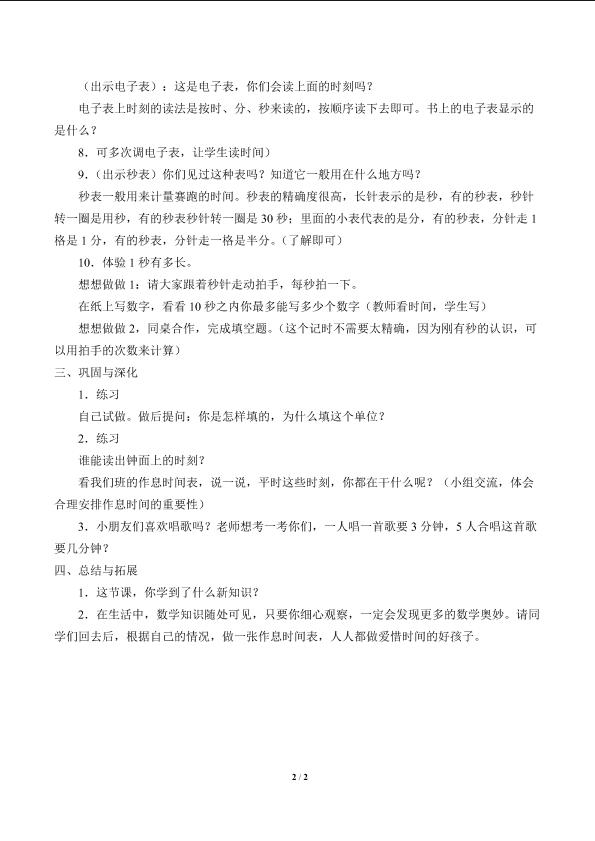 （出示电子表）：这是电子表，你们会读上面的时刻吗？

电子表上时刻的读法是按时、分、秒来读的，按顺序读下去即可。书上的电子表显示的是什么？

8．可多次调电子表，让学生读时间）

9.（出示秒表）你们见过这种表吗？知道它一般用在什么地方吗？

秒表一般用来计量赛跑的时间。秒表的精确度很高，长针表示的是秒，有的秒表，秒针转一圈是用秒，有的秒表秒针转一圈是30秒；里面的小表代表的是分，有的秒表，分针走1格是1分，有的秒表，分针走一格是半分。（了解即可）

10．体验1秒有多长。

想想做做1：请大家跟着秒针走动拍手，每秒拍一下。

在纸上写数字，看看10秒之内你最多能写多少个数字（教师看时间，学生写）

想想做做2，同桌合作，完成填空题。（这个记时不需要太精确，因为刚有秒的认识，可以用拍手的次数来计算）

三、巩固与深化

1．练习

自己试做。做后提问：你是怎样填的，为什么填这个单位？

2．练习

谁能读出钟面上的时刻？

看我们班的作息时间表，说一说，平时这些时刻，你都在干什么呢？（小组交流，体会合理安排作息时间的重要性）

3．小朋友们喜欢唱歌吗？老师想考一考你们，一人唱一首歌要3分钟，5人合唱这首歌要几分钟？

四、总结与拓展

1．这节课，你学到了什么新知识？

2．在生活中，数学知识随处可见，只要你细心观察，一定会发现更多的数学奥妙。请同学们回去后，根据自己的情况，做一张作息时间表，人人都做爱惜时间的好孩子。

2 / 2